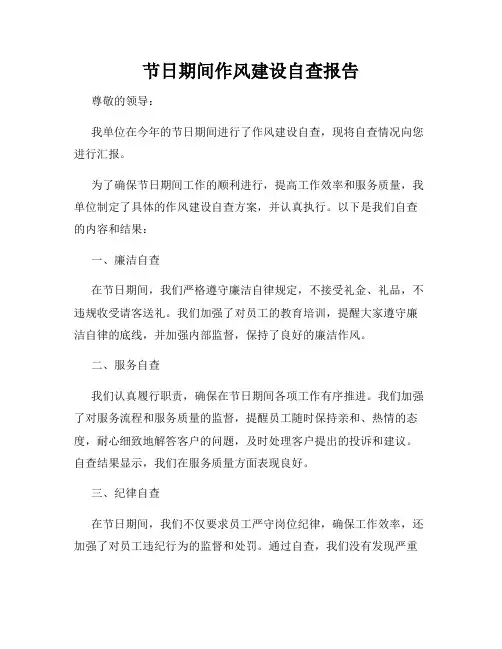 节日期间作风建设自查报告

尊敬的领导：

我单位在今年的节日期间进行了作风建设自查，现将自查情况向您进行汇报。

为了确保节日期间工作的顺利进行，提高工作效率和服务质量，我单位制定了具体的作风建设自查方案，并认真执行。以下是我们自查的内容和结果：

一、廉洁自查

在节日期间，我们严格遵守廉洁自律规定，不接受礼金、礼品，不违规收受请客送礼。我们加强了对员工的教育培训，提醒大家遵守廉洁自律的底线，并加强内部监督，保持了良好的廉洁作风。

二、服务自查

我们认真履行职责，确保在节日期间各项工作有序推进。我们加强了对服务流程和服务质量的监督，提醒员工随时保持亲和、热情的态度，耐心细致地解答客户的问题，及时处理客户提出的投诉和建议。自查结果显示，我们在服务质量方面表现良好。

三、纪律自查

在节日期间，我们不仅要求员工严守岗位纪律，确保工作效率，还加强了对员工违纪行为的监督和处罚。通过自查，我们没有发现严重